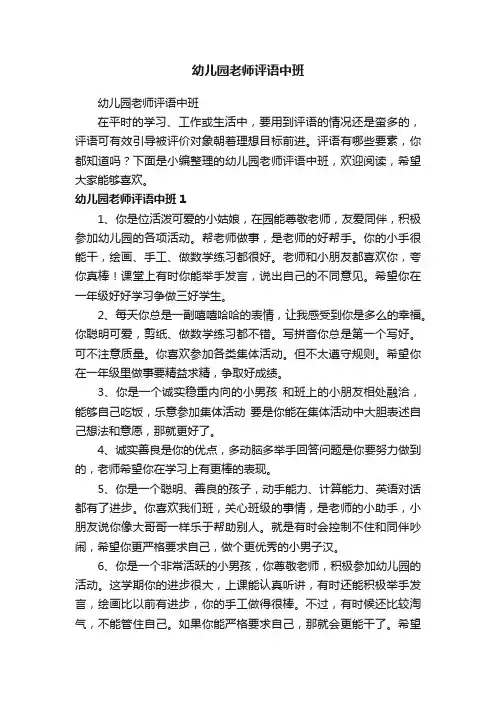 幼儿园老师评语中班

幼儿园老师评语中班

在平时的学习、工作或生活中，要用到评语的情况还是蛮多的，评语可有效引导被评价对象朝着理想目标前进。评语有哪些要素，你都知道吗？下面是小编整理的幼儿园老师评语中班，欢迎阅读，希望大家能够喜欢。

幼儿园老师评语中班 1

1、你是位活泼可爱的小姑娘，在园能尊敬老师，友爱同伴，积极参加幼儿园的各项活动。帮老师做事，是老师的好帮手。你的小手很能干，绘画、手工、做数学练习都很好。老师和小朋友都喜欢你，夸你真棒！课堂上有时你能举手发言，说出自己的不同意见。希望你在一年级好好学习争做三好学生。

2、每天你总是一副嘻嘻哈哈的表情，让我感受到你是多么的幸福。你聪明可爱，剪纸、做数学练习都不错。写拼音你总是第一个写好。可不注意质量。你喜欢参加各类集体活动。但不太遵守规则。希望你在一年级里做事要精益求精，争取好成绩。

3、你是一个诚实稳重内向的小男孩 和班上的小朋友相处融洽，能够自己吃饭，乐意参加集体活动 要是你能在集体活动中大胆表述自己想法和意愿，那就更好了。

4、诚实善良是你的优点，多动脑多举手回答问题是你要努力做到的，老师希望你在学习上有更棒的表现。

5、你是一个聪明、善良的孩子，动手能力、计算能力、英语对话都有了进步。你喜欢我们班，关心班级的事情，是老师的小助手，小朋友说你像大哥哥一样乐于帮助别人。就是有时会控制不住和同伴吵闹，希望你更严格要求自己，做个更优秀的小男子汉。

6、你是一个非常活跃的小男孩，你尊敬老师，积极参加幼儿园的活动。这学期你的进步很大，上课能认真听讲，有时还能积极举手发言，绘画比以前有进步，你的手工做得很棒。不过，有时候还比较淘气，不能管住自己。如果你能严格要求自己，那就会更能干了。希望